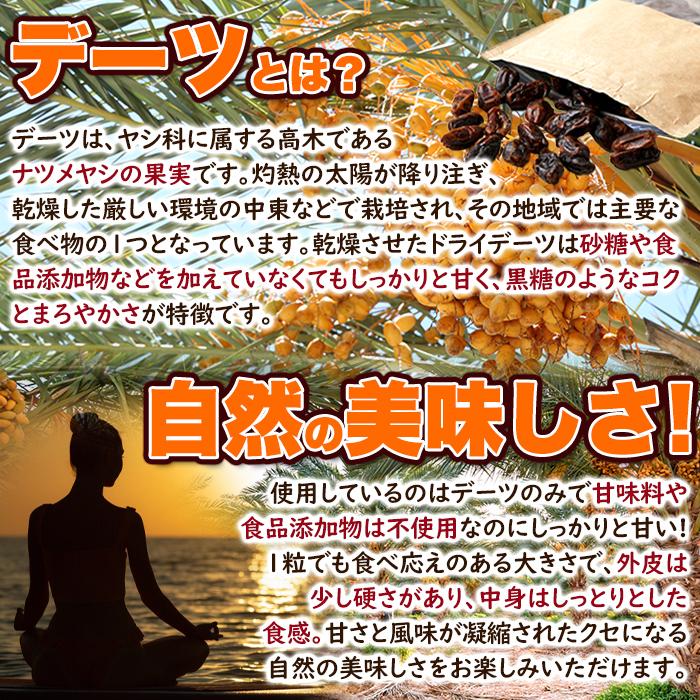 デーツとは？

デーツは、ヤシ科に属する高木であるナツメヤシの果実です。灼熱の太陽が降り注ぎ、乾燥した厳しい環境の中東などで栽培され、その地域では主要な食べ物の１つとなっています。乾燥させたドライデーツは砂糖や食品添加物などを加えていなくてもしっかりと甘く、黒糖のようなコクとまろやかさが特徴です。

自然の美味しさ!

使用しているのはデーツのみで甘味料や食品添加物は不使用なのにしっかりと甘い!１粒でも食べ応えのある大きさで、外皮は少し硬さがあり、中身はしっとりとした食感。甘さと風味が凝縮されたクセになる自然の美味しさをお楽しみいただけます。